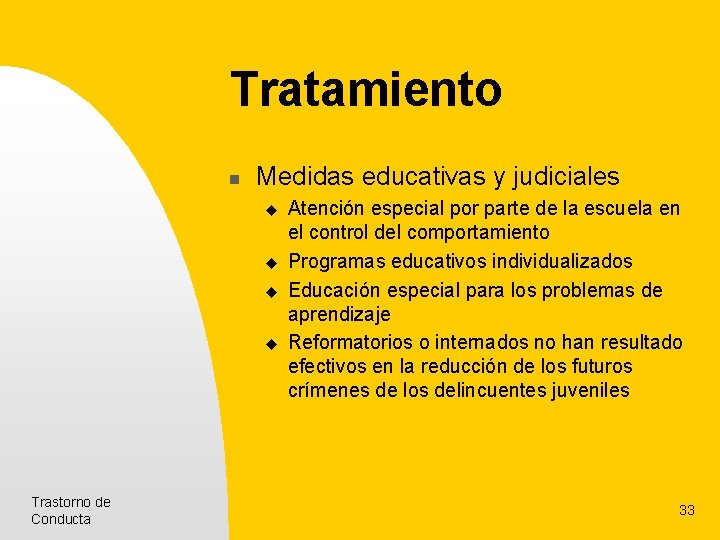 Tratamiento

Medidas educativas y judiciales

Atención especial por parte de la escuela en el control del comportamiento

Programas educativos individualizados

Educación especial para los problemas de aprendizaje

Reformatorios o internados no han resultado efectivos en la reducción de los futuros crímenes de los delincuentes juveniles

Trastorno de Conducta

33